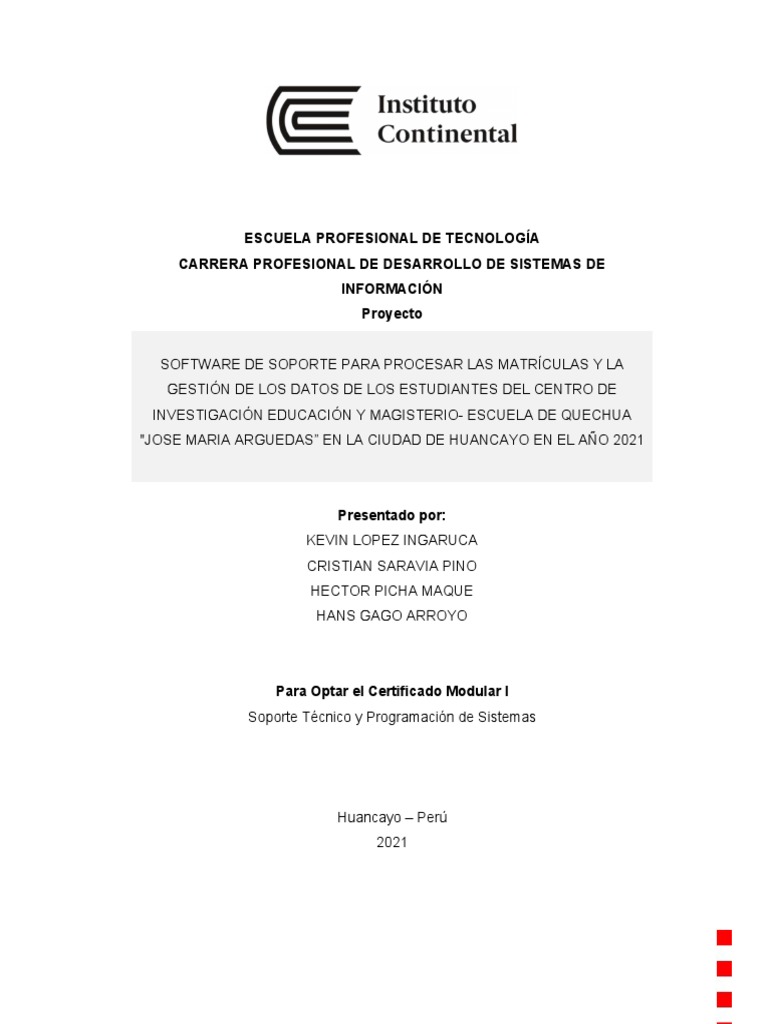 Instituto
Continental

ESCUELA PROFESIONAL DE TECNOLOGÍA
CARRERA PROFESIONAL DE DESARROLLO DE SISTEMAS DE INFORMACIÓN
Proyecto

SOFTWARE DE SOPORTE PARA PROCESAR LAS MATRÍCULAS Y LA GESTIÓN DE LOS DATOS DE LOS ESTUDIANTES DEL CENTRO DE INVESTIGACIÓN EDUCACIÓN Y MAGISTERIO- ESCUELA DE QUECHUA "JOSE MARIA ARGUEDAS" EN LA CIUDAD DE HUANCAYO EN EL AÑO 2021

Presentado por:
KEVIN LOPEZ INGARUCA
CRISTIAN SARAVIA PINO
HECTOR PICHA MAQUE
HANS GAGO ARROYO

Para Optar el Certificado Modular I
Soporte Técnico y Programación de Sistemas

Huancayo – Perú
2021